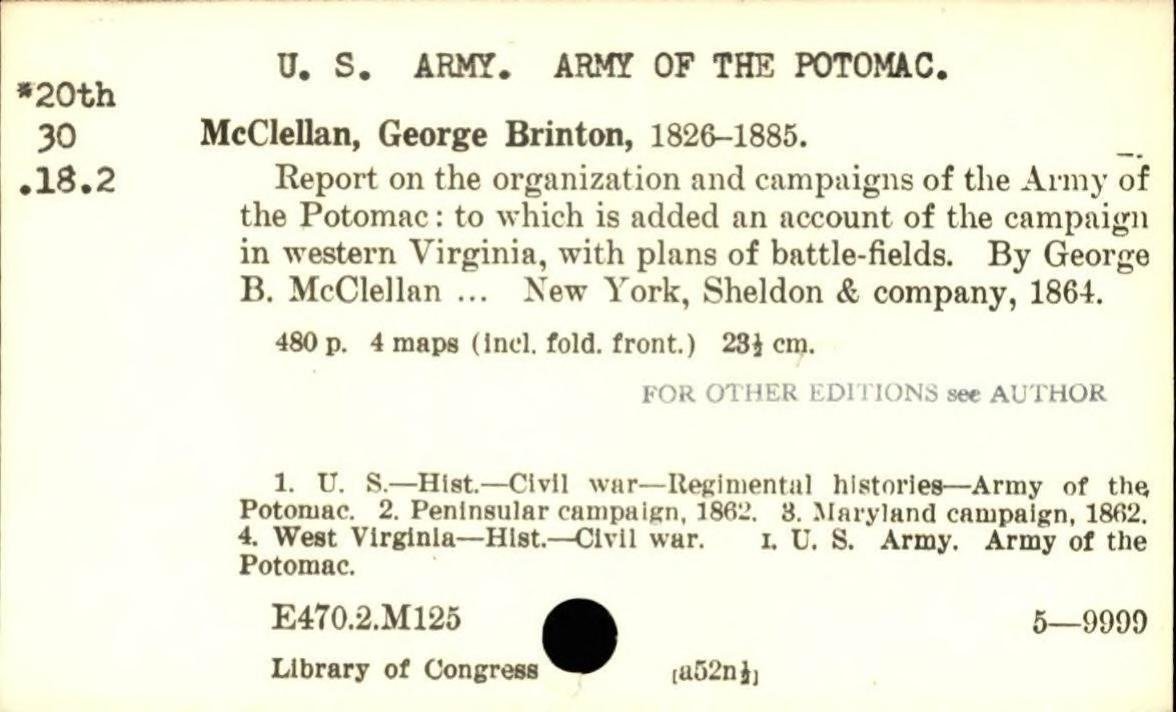 U. S. ARMY. ARMY OF THE POTOMAC.

*20th
30
.18.2

McClellan, George Brinton, 1826-1885.

Report on the organization and campaigns of the Army of the Potomac: to which is added an account of the campaign in western Virginia, with plans of battle-fields. By George B. McClellan ... New York, Sheldon & company, 1864.

480 p. 4 maps (incl. fold. front.) 23½ cm.

FOR OTHER EDITIONS see AUTHOR

1. U. S.—Hist.—Civil war—Regimental histories—Army of the Potomac. 2. Peninsular campaign, 1862. 3. Maryland campaign, 1862. 4. West Virginia—Hist.—Civil war. I. U. S. Army. Army of the Potomac.

E470.2.M125

5—9999

Library of Congress

[a52n½]